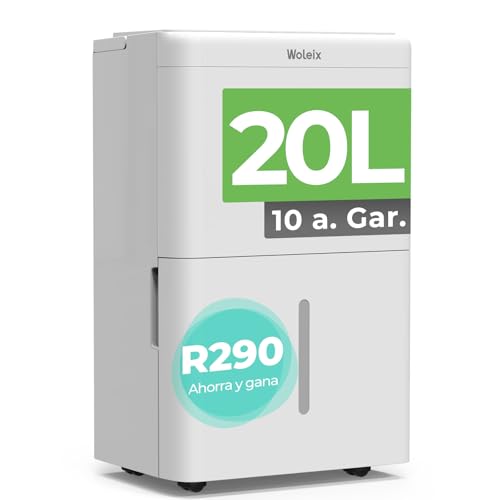 Woleix

20L

10 a. Gar.

R290
Ahorra y gana